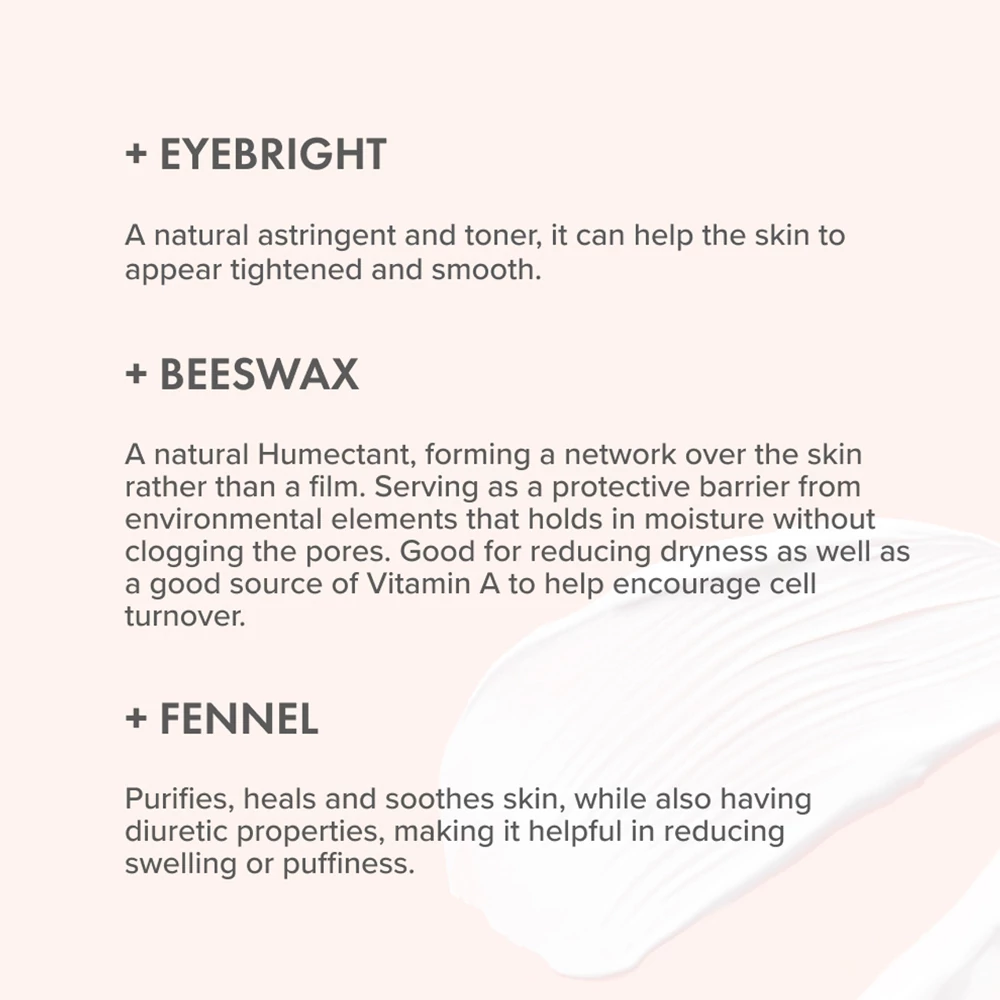 + EYEBRIGHT

A natural astringent and toner, it can help the skin to appear tightened and smooth.

+ BEESWAX

A natural Humectant, forming a network over the skin rather than a film. Serving as a protective barrier from environmental elements that holds in moisture without clogging the pores. Good for reducing dryness as well as a good source of Vitamin A to help encourage cell turnover.

+ FENNEL

Purifies, heals and soothes skin, while also having diuretic properties, making it helpful in reducing swelling or puffiness.